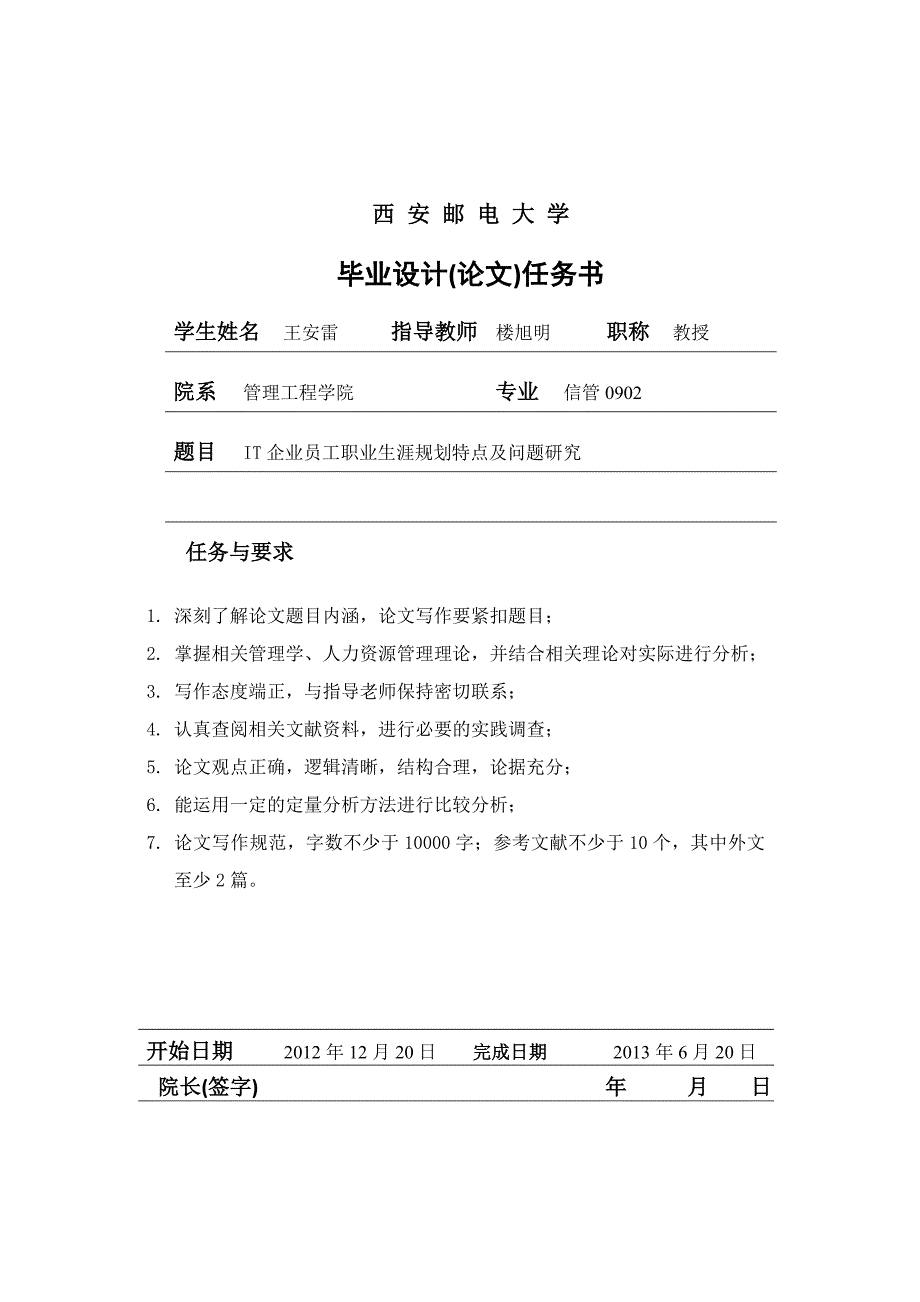 西 安 邮 电 大 学

毕业设计(论文)任务书

学生姓名 王安雷 指导教师 楼旭明 职称 教授

院系 管理工程学院 专业 信管 0902

题目 IT 企业员工职业生涯规划特点及问题研究

任务与要求

1. 深刻了解论文题目内涵，论文写作要紧扣题目；
2. 掌握相关管理学、人力资源管理理论，并结合相关理论对实际进行分析；
3. 写作态度端正，与指导老师保持密切联系；
4. 认真查阅相关文献资料，进行必要的实践调查；
5. 论文观点正确，逻辑清晰，结构合理，论据充分；
6. 能运用一定的定量分析方法进行比较分析；
7. 论文写作规范，字数不少于 10000 字；参考文献不少于 10 个，其中外文至少 2 篇。

开始日期 2012 年 12 月 20 日 完成日期 2013 年 6 月 20 日
院长(签字) 年 月 日